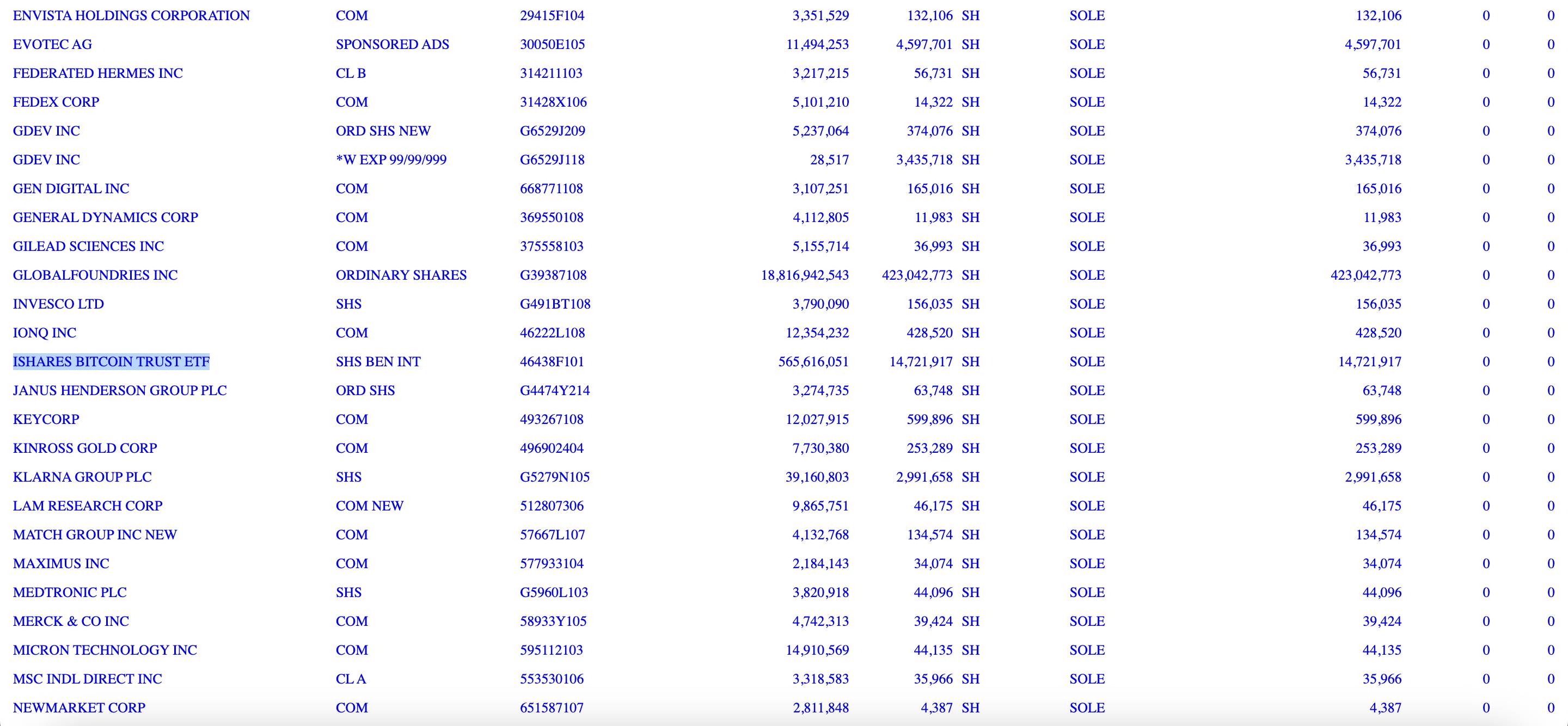 | | | | | | | | | | |
|---|---|---|---|---|---|---|---|---|---|
| ENVISTA HOLDINGS CORPORATION | COM | 29415F104 | 3,351,529 | 132,106 | SH | SOLE | 132,106 | 0 | 0 |
| EVOTEC AG | SPONSORED ADS | 30050E105 | 11,494,253 | 4,597,701 | SH | SOLE | 4,597,701 | 0 | 0 |
| FEDERATED HERMES INC | CL B | 314211103 | 3,217,215 | 56,731 | SH | SOLE | 56,731 | 0 | 0 |
| FEDEX CORP | COM | 31428X106 | 5,101,210 | 14,322 | SH | SOLE | 14,322 | 0 | 0 |
| GDEV INC | ORD SHS NEW | G6529J209 | 5,237,064 | 374,076 | SH | SOLE | 374,076 | 0 | 0 |
| GDEV INC | *W EXP 99/99/999 | G6529J118 | 28,517 | 3,435,718 | SH | SOLE | 3,435,718 | 0 | 0 |
| GEN DIGITAL INC | COM | 668771108 | 3,107,251 | 165,016 | SH | SOLE | 165,016 | 0 | 0 |
| GENERAL DYNAMICS CORP | COM | 369550108 | 4,112,805 | 11,983 | SH | SOLE | 11,983 | 0 | 0 |
| GILEAD SCIENCES INC | COM | 375558103 | 5,155,714 | 36,993 | SH | SOLE | 36,993 | 0 | 0 |
| GLOBALFOUNDRIES INC | ORDINARY SHARES | G39387108 | 18,816,942,543 | 423,042,773 | SH | SOLE | 423,042,773 | 0 | 0 |
| INVESCO LTD | SHS | G491BT108 | 3,790,090 | 156,035 | SH | SOLE | 156,035 | 0 | 0 |
| IONQ INC | COM | 46222L108 | 12,354,232 | 428,520 | SH | SOLE | 428,520 | 0 | 0 |
| ISHARES BITCOIN TRUST ETF | SHS BEN INT | 46438F101 | 565,616,051 | 14,721,917 | SH | SOLE | 14,721,917 | 0 | 0 |
| JANUS HENDERSON GROUP PLC | ORD SHS | G4474Y214 | 3,274,735 | 63,748 | SH | SOLE | 63,748 | 0 | 0 |
| KEYCORP | COM | 493267108 | 12,027,915 | 599,896 | SH | SOLE | 599,896 | 0 | 0 |
| KINROSS GOLD CORP | COM | 496902404 | 7,730,380 | 253,289 | SH | SOLE | 253,289 | 0 | 0 |
| KLARNA GROUP PLC | SHS | G5279N105 | 39,160,803 | 2,991,658 | SH | SOLE | 2,991,658 | 0 | 0 |
| LAM RESEARCH CORP | COM NEW | 512807306 | 9,865,751 | 46,175 | SH | SOLE | 46,175 | 0 | 0 |
| MATCH GROUP INC NEW | COM | 57667L107 | 4,132,768 | 134,574 | SH | SOLE | 134,574 | 0 | 0 |
| MAXIMUS INC | COM | 577933104 | 2,184,143 | 34,074 | SH | SOLE | 34,074 | 0 | 0 |
| MEDTRONIC PLC | SHS | G5960L103 | 3,820,918 | 44,096 | SH | SOLE | 44,096 | 0 | 0 |
| MERCK & CO INC | COM | 58933Y105 | 4,742,313 | 39,424 | SH | SOLE | 39,424 | 0 | 0 |
| MICRON TECHNOLOGY INC | COM | 595112103 | 14,910,569 | 44,135 | SH | SOLE | 44,135 | 0 | 0 |
| MSC INDL DIRECT INC | CL A | 553530106 | 3,318,583 | 35,966 | SH | SOLE | 35,966 | 0 | 0 |
| NEWMARKET CORP | COM | 651587107 | 2,811,848 | 4,387 | SH | SOLE | 4,387 | 0 | 0 |